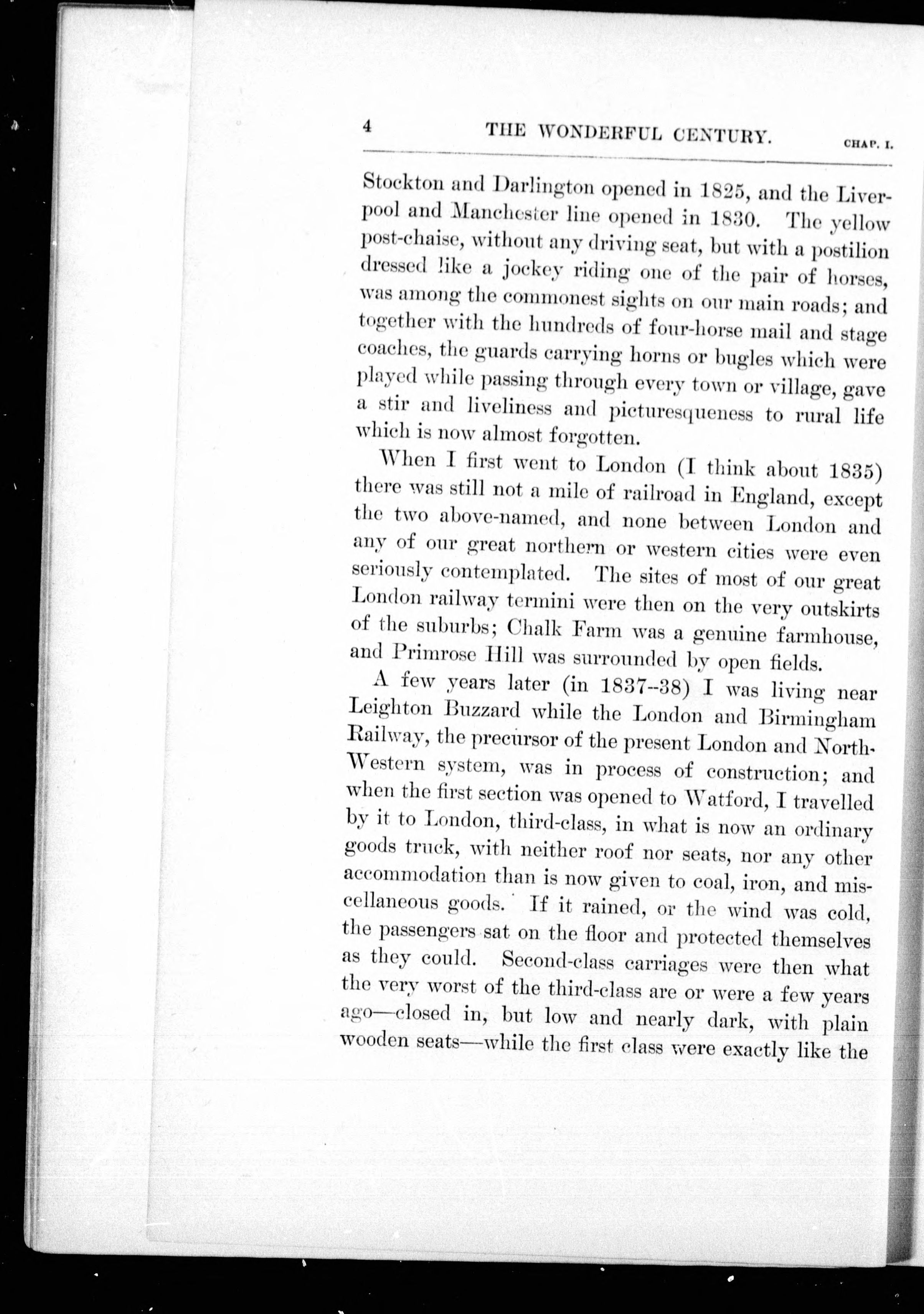 4 THE WONDERFUL CENTURY. CHAP. I.

Stockton and Darlington opened in 1825, and the Liverpool and Manchester line opened in 1830. The yellow post-chaise, without any driving seat, but with a postilion dressed like a jockey riding one of the pair of horses, was among the commonest sights on our main roads; and together with the hundreds of four-horse mail and stage coaches, the guards carrying horns or bugles which were played while passing through every town or village, gave a stir and liveliness and picturesqueness to rural life which is now almost forgotten.

When I first went to London (I think about 1835) there was still not a mile of railroad in England, except the two above-named, and none between London and any of our great northern or western cities were even seriously contemplated. The sites of most of our great London railway termini were then on the very outskirts of the suburbs; Chalk Farm was a genuine farmhouse, and Primrose Hill was surrounded by open fields.

A few years later (in 1837--38) I was living near Leighton Buzzard while the London and Birmingham Railway, the precursor of the present London and North-Western system, was in process of construction; and when the first section was opened to Watford, I travelled by it to London, third-class, in what is now an ordinary goods truck, with neither roof nor seats, nor any other accommodation than is now given to coal, iron, and miscellaneous goods. If it rained, or the wind was cold, the passengers sat on the floor and protected themselves as they could. Second-class carriages were then what the very worst of the third-class are or were a few years ago—closed in, but low and nearly dark, with plain wooden seats—while the first class were exactly like the